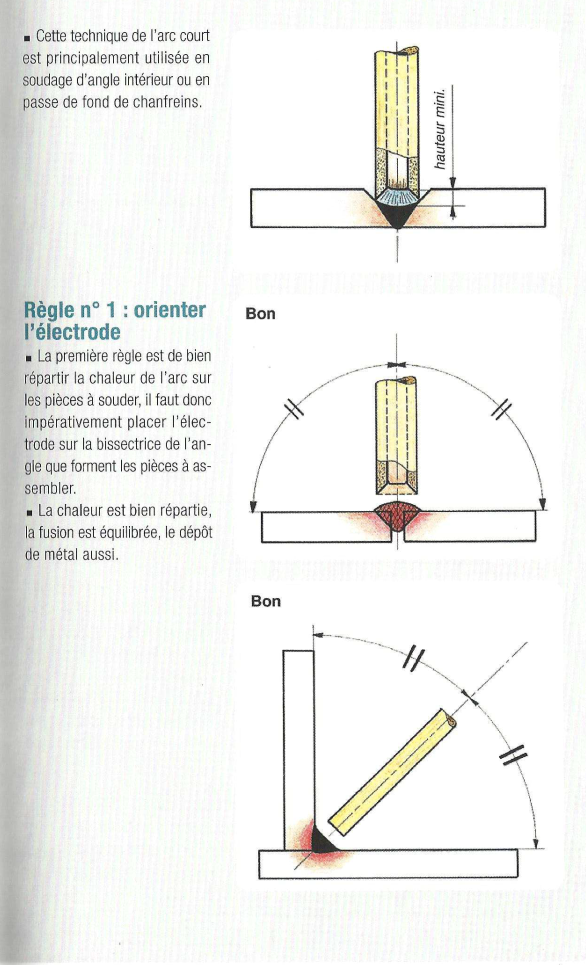 ■ Cette technique de l'arc court est principalement utilisée en soudage d'angle intérieur ou en passe de fond de chanfreins.

hauteur mini.

Règle n° 1 : orienter l'électrode

■ La première règle est de bien répartir la chaleur de l'arc sur les pièces à souder, il faut donc impérativement placer l'électrode sur la bissectrice de l'angle que forment les pièces à assembler.

■ La chaleur est bien répartie, la fusion est équilibrée, le dépôt de métal aussi.

Bon

Bon